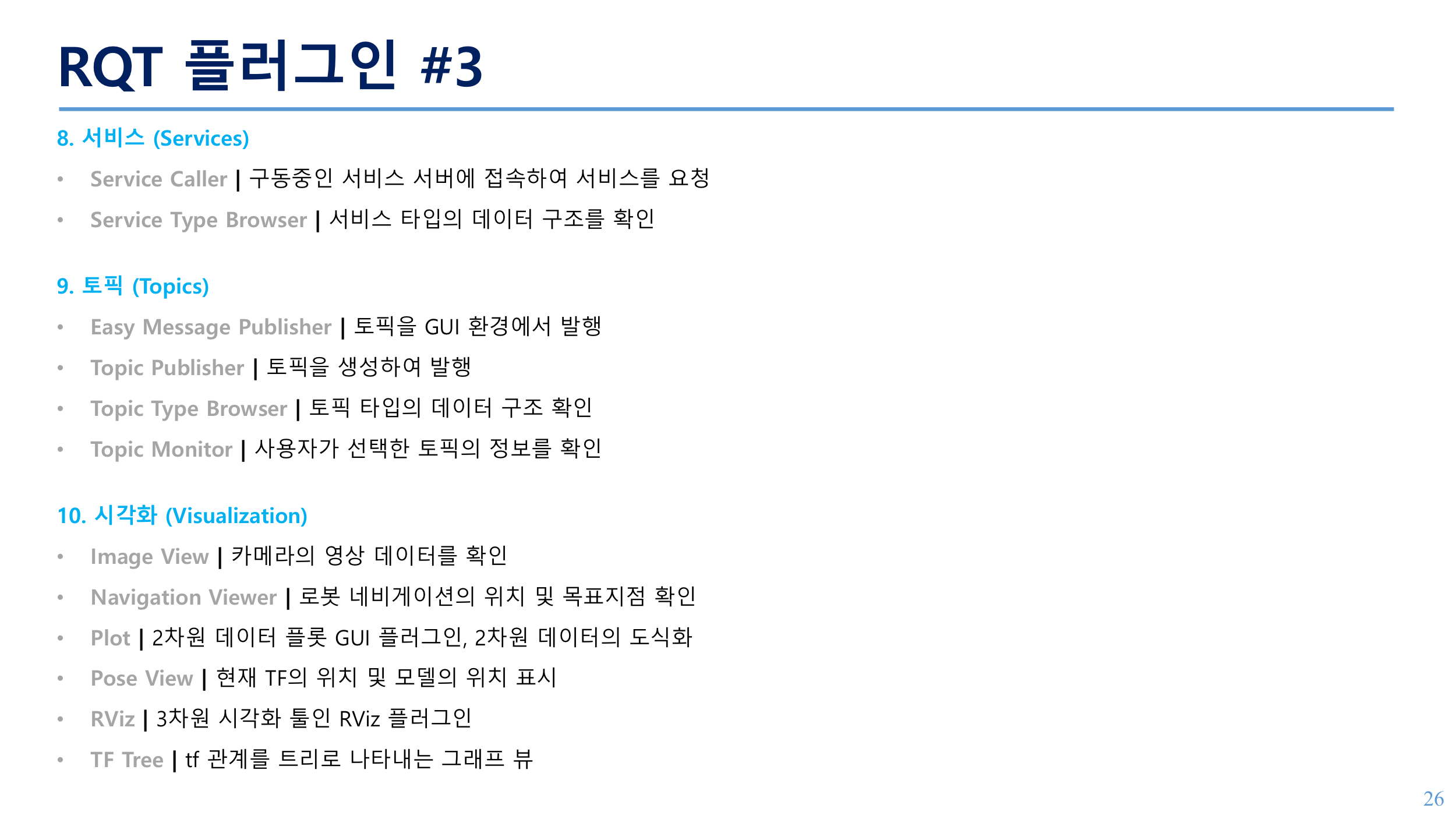 RQT 플러그인 #3

8. 서비스 (Services)

• Service Caller | 구동중인 서비스 서버에 접속하여 서비스를 요청
• Service Type Browser | 서비스 타입의 데이터 구조를 확인

9. 토픽 (Topics)

• Easy Message Publisher | 토픽을 GUI 환경에서 발행
• Topic Publisher | 토픽을 생성하여 발행
• Topic Type Browser | 토픽 타입의 데이터 구조 확인
• Topic Monitor | 사용자가 선택한 토픽의 정보를 확인

10. 시각화 (Visualization)

• Image View | 카메라의 영상 데이터를 확인
• Navigation Viewer | 로봇 네비게이션의 위치 및 목표지점 확인
• Plot | 2차원 데이터 플롯 GUI 플러그인, 2차원 데이터의 도식화
• Pose View | 현재 TF의 위치 및 모델의 위치 표시
• RViz | 3차원 시각화 툴인 RViz 플러그인
• TF Tree | tf 관계를 트리로 나타내는 그래프 뷰

26